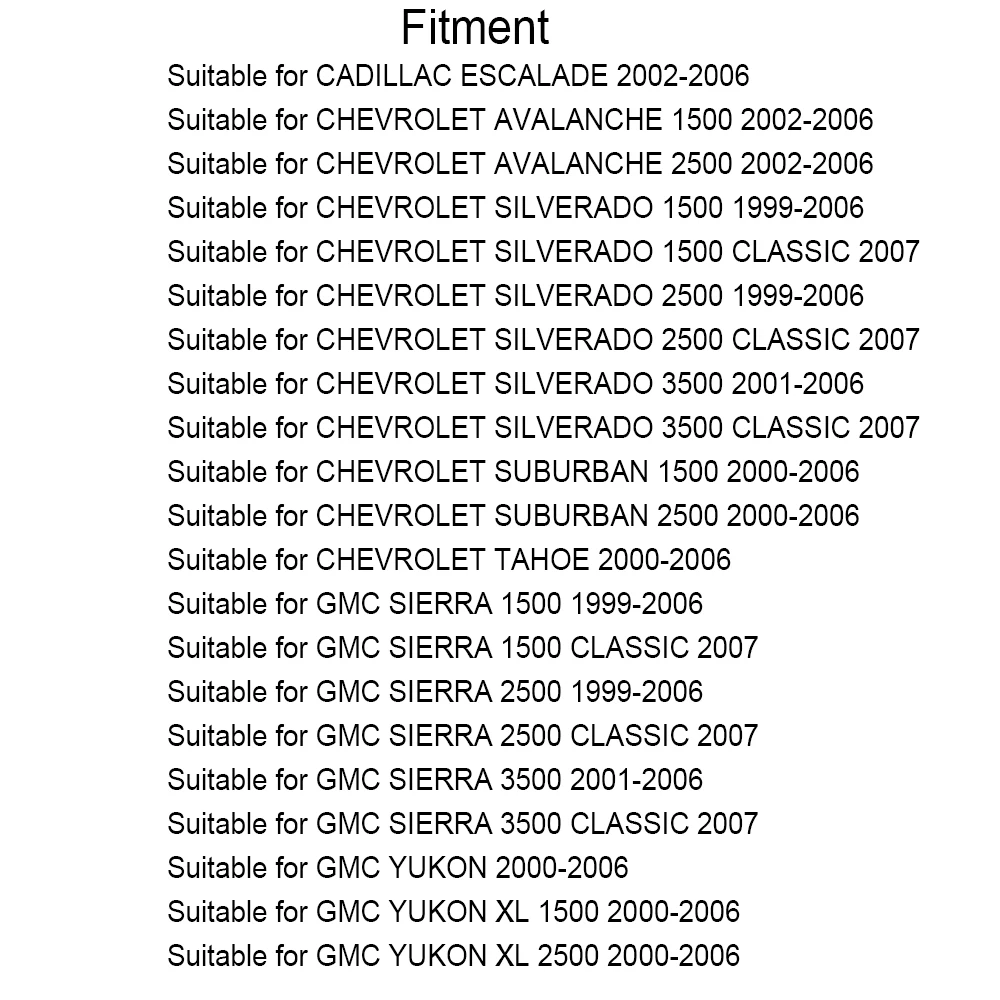 Fitment

Suitable for CADILLAC ESCALADE 2002-2006
Suitable for CHEVROLET AVALANCHE 1500 2002-2006
Suitable for CHEVROLET AVALANCHE 2500 2002-2006
Suitable for CHEVROLET SILVERADO 1500 1999-2006
Suitable for CHEVROLET SILVERADO 1500 CLASSIC 2007
Suitable for CHEVROLET SILVERADO 2500 1999-2006
Suitable for CHEVROLET SILVERADO 2500 CLASSIC 2007
Suitable for CHEVROLET SILVERADO 3500 2001-2006
Suitable for CHEVROLET SILVERADO 3500 CLASSIC 2007
Suitable for CHEVROLET SUBURBAN 1500 2000-2006
Suitable for CHEVROLET SUBURBAN 2500 2000-2006
Suitable for CHEVROLET TAHOE 2000-2006
Suitable for GMC SIERRA 1500 1999-2006
Suitable for GMC SIERRA 1500 CLASSIC 2007
Suitable for GMC SIERRA 2500 1999-2006
Suitable for GMC SIERRA 2500 CLASSIC 2007
Suitable for GMC SIERRA 3500 2001-2006
Suitable for GMC SIERRA 3500 CLASSIC 2007
Suitable for GMC YUKON 2000-2006
Suitable for GMC YUKON XL 1500 2000-2006
Suitable for GMC YUKON XL 2500 2000-2006